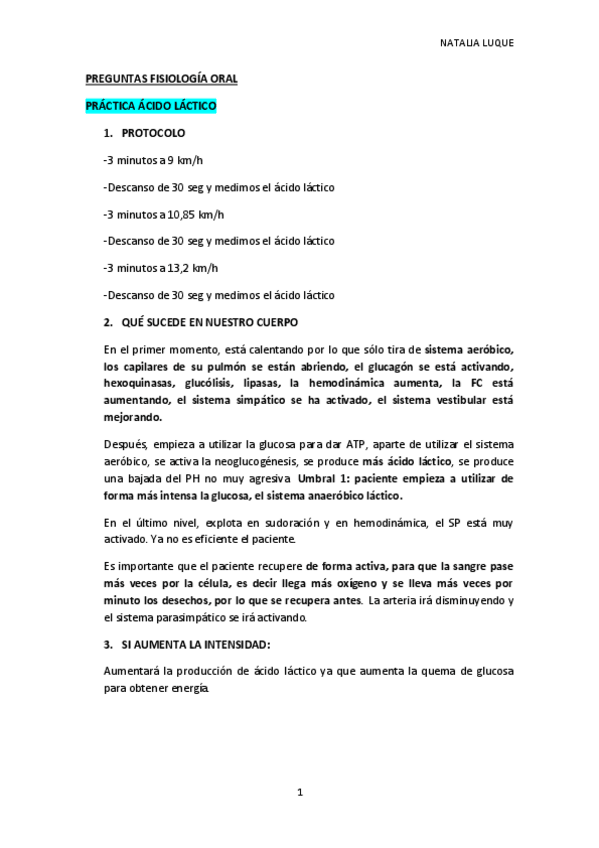 NATALIA LUQUE

PREGUNTAS FISIOLOGÍA ORAL

PRÁCTICA ÁCIDO LÁCTICO

1. PROTOCOLO

-3 minutos a 9 km/h

-Descanso de 30 seg y medimos el ácido láctico

-3 minutos a 10,85 km/h

-Descanso de 30 seg y medimos el ácido láctico

-3 minutos a 13,2 km/h

-Descanso de 30 seg y medimos el ácido láctico

2. QUÉ SUCEDE EN NUESTRO CUERPO

En el primer momento, está calentando por lo que sólo tira de sistema aeróbico, los capilares de su pulmón se están abriendo, el glucagón se está activando, hexoquinasas, glucólisis, lipasas, la hemodinámica aumenta, la FC está aumentando, el sistema simpático se ha activado, el sistema vestibular está mejorando.

Después, empieza a utilizar la glucosa para dar ATP, aparte de utilizar el sistema aeróbico, se activa la neoglucogénesis, se produce más ácido láctico, se produce una bajada del PH no muy agresiva Umbral 1: paciente empieza a utilizar de forma más intensa la glucosa, el sistema anaeróbico láctico.

En el último nivel, explota en sudoración y en hemodinámica, el SP está muy activado. Ya no es eficiente el paciente.

Es importante que el paciente recupere de forma activa, para que la sangre pase más veces por la célula, es decir llega más oxígeno y se lleva más veces por minuto los desechos, por lo que se recupera antes. La arteria irá disminuyendo y el sistema parasimpático se irá activando.

3. SI AUMENTA LA INTENSIDAD:

Aumentará la producción de ácido láctico ya que aumenta la quema de glucosa para obtener energía.

1